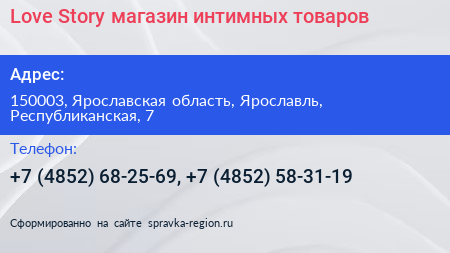 Love Story магазин интимных товаров

Адрес:

150003, Ярославская область, Ярославль, Республиканская, 7

Телефон:

+7 (4852) 68-25-69, +7 (4852) 58-31-19

Сформированно на сайте spravka-region.ru